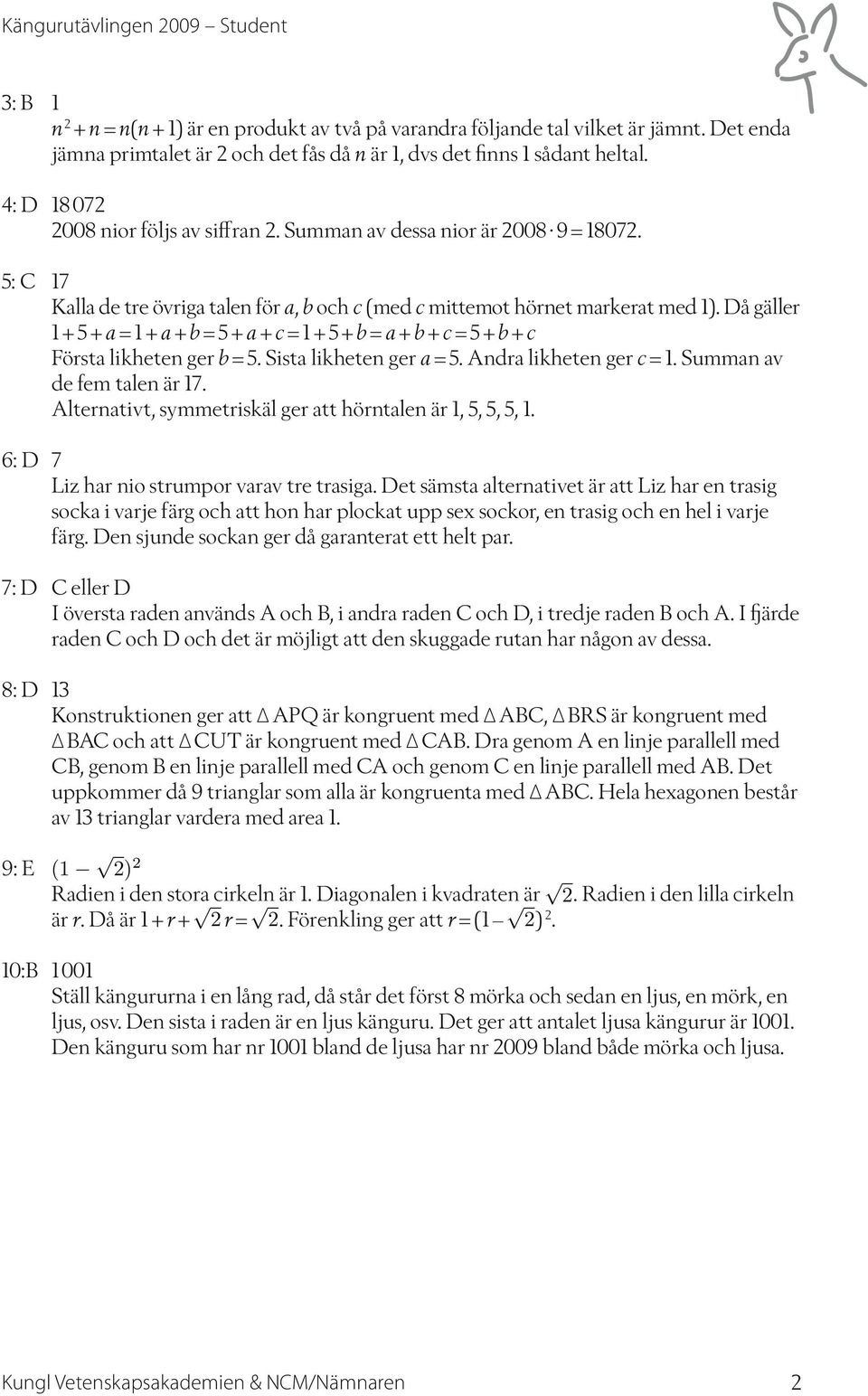 Kängurutävlingen 2009 – Student

3: B 1
$n^2 + n = n(n + 1)$ är en produkt av två på varandra följande tal vilket är jämnt. Det enda jämna primtalet är 2 och det fås då $n$ är 1, dvs det finns 1 sådant heltal.

4: D 18 072
2008 nior följs av siffran 2. Summan av dessa nior är $2008 \cdot 9 = 18072$.

5: C 17
Kalla de tre övriga talen för $a$, $b$ och $c$ (med $c$ mittemot hörnet markerat med 1). Då gäller $1 + 5 + a = 1 + a + b = 5 + a + c = 1 + 5 + b = a + b + c = 5 + b + c$
Första likheten ger $b = 5$. Sista likheten ger $a = 5$. Andra likheten ger $c = 1$. Summan av de fem talen är 17.
Alternativt, symmetriskäl ger att hörntalen är 1, 5, 5, 5, 1.

6: D 7
Liz har nio strumpor varav tre trasiga. Det sämsta alternativet är att Liz har en trasig socka i varje färg och att hon har plockat upp sex sockor, en trasig och en hel i varje färg. Den sjunde sockan ger då garanterat ett helt par.

7: D C eller D
I översta raden används A och B, i andra raden C och D, i tredje raden B och A. I fjärde raden C och D och det är möjligt att den skuggade rutan har någon av dessa.

8: D 13
Konstruktionen ger att $\triangle$ APQ är kongruent med $\triangle$ ABC, $\triangle$ BRS är kongruent med $\triangle$ BAC och att $\triangle$ CUT är kongruent med $\triangle$ CAB. Dra genom A en linje parallell med CB, genom B en linje parallell med CA och genom C en linje parallell med AB. Det uppkommer då 9 trianglar som alla är kongruenta med $\triangle$ ABC. Hela hexagonen består av 13 trianglar vardera med area 1.

9: E $(1 - \sqrt{2})^2$
Radien i den stora cirkeln är 1. Diagonalen i kvadraten är $\sqrt{2}$. Radien i den lilla cirkeln är $r$. Då är $1 + r + \sqrt{2}r = \sqrt{2}$. Förenkling ger att $r = (1 - \sqrt{2})^2$.

10:B 1001
Ställ kängururna i en lång rad, då står det först 8 mörka och sedan en ljus, en mörk, en ljus, osv. Den sista i raden är en ljus känguru. Det ger att antalet ljusa kängurur är 1001. Den känguru som har nr 1001 bland de ljusa har nr 2009 bland både mörka och ljusa.

Kungl Vetenskapsakademien & NCM/Nämnaren 2